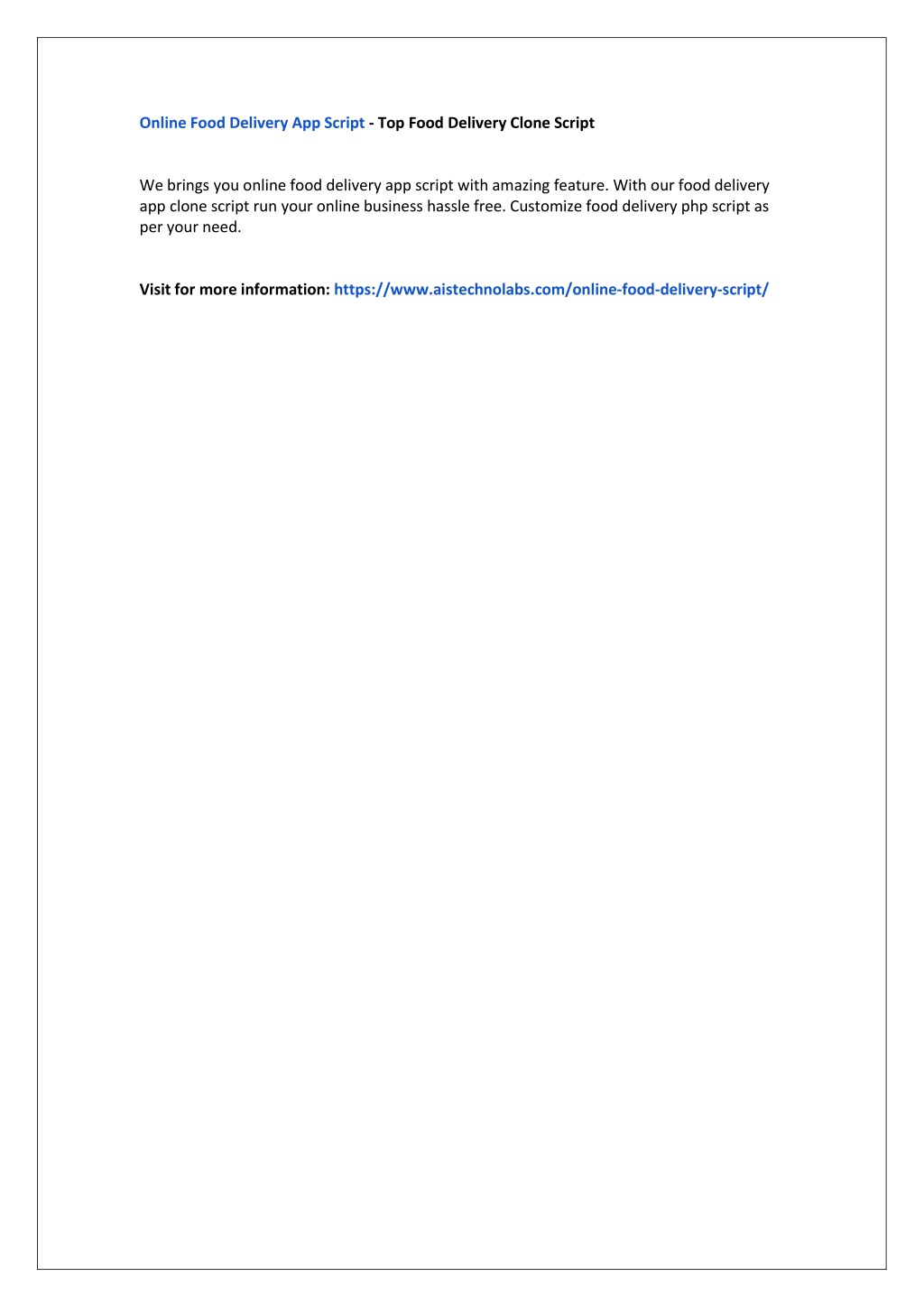 Online Food Delivery App Script - Top Food Delivery Clone Script

We brings you online food delivery app script with amazing feature. With our food delivery app clone script run your online business hassle free. Customize food delivery php script as per your need.

Visit for more information: https://www.aistechnolabs.com/online-food-delivery-script/